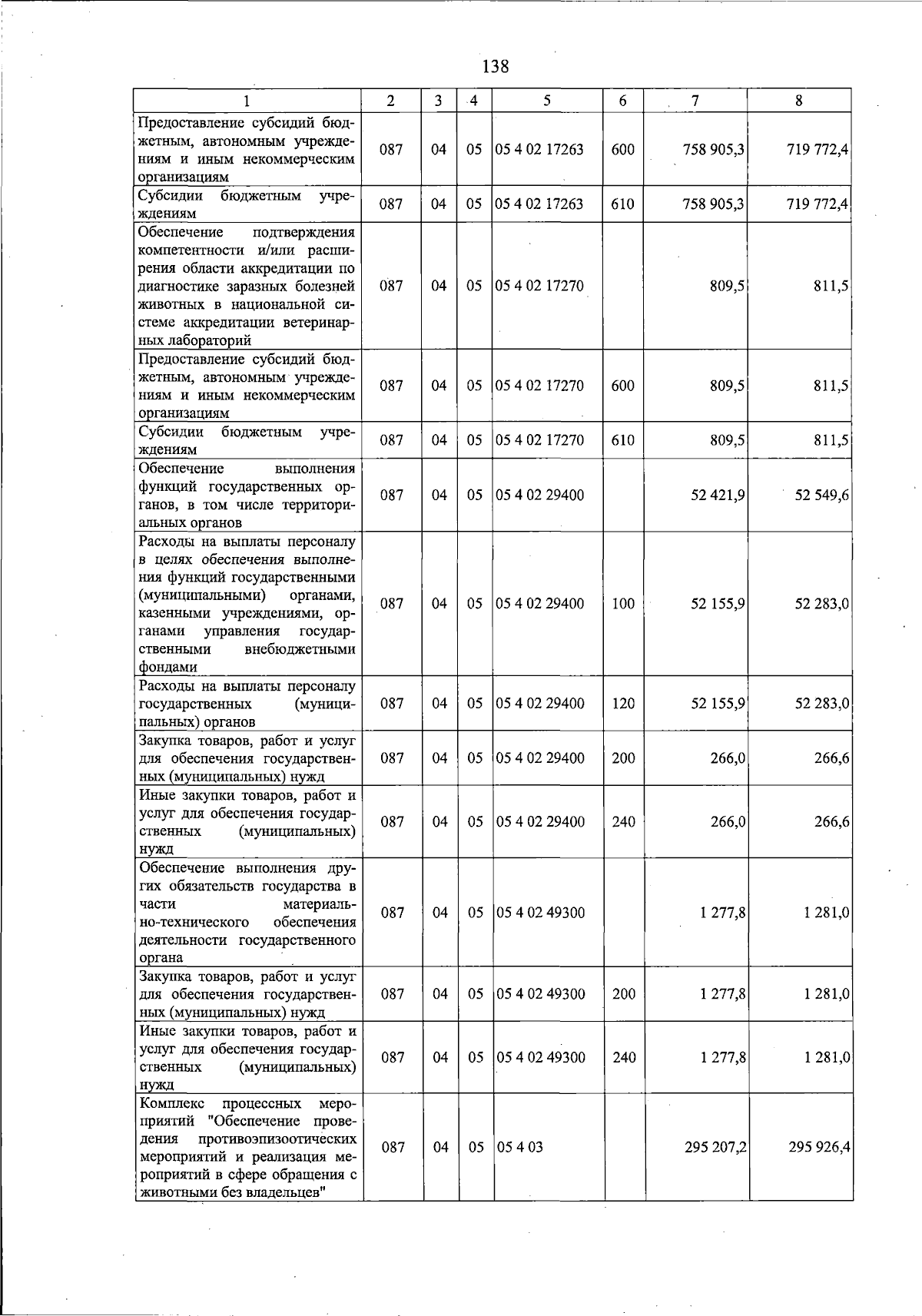 138

| 1 | 2 | 3 | 4 | 5 | 6 | 7 | 8 |
|---|---|---|---|---|---|---|---|
| Предоставление субсидий бюджетным, автономным учреждениям и иным некоммерческим организациям | 087 | 04 | 05 | 05 4 02 17263 | 600 | 758 905,3 | 719 772,4 |
| Субсидии бюджетным учреждениям | 087 | 04 | 05 | 05 4 02 17263 | 610 | 758 905,3 | 719 772,4 |
| Обеспечение подтверждения компетентности и/или расширения области аккредитации по диагностике заразных болезней животных в национальной системе аккредитации ветеринарных лабораторий | 087 | 04 | 05 | 05 4 02 17270 | | 809,5 | 811,5 |
| Предоставление субсидий бюджетным, автономным учреждениям и иным некоммерческим организациям | 087 | 04 | 05 | 05 4 02 17270 | 600 | 809,5 | 811,5 |
| Субсидии бюджетным учреждениям | 087 | 04 | 05 | 05 4 02 17270 | 610 | 809,5 | 811,5 |
| Обеспечение выполнения функций государственных органов, в том числе территориальных органов | 087 | 04 | 05 | 05 4 02 29400 | | 52 421,9 | 52 549,6 |
| Расходы на выплаты персоналу в целях обеспечения выполнения функций государственными (муниципальными) органами, казенными учреждениями, органами управления государственными внебюджетными фондами | 087 | 04 | 05 | 05 4 02 29400 | 100 | 52 155,9 | 52 283,0 |
| Расходы на выплаты персоналу государственных (муниципальных) органов | 087 | 04 | 05 | 05 4 02 29400 | 120 | 52 155,9 | 52 283,0 |
| Закупка товаров, работ и услуг для обеспечения государственных (муниципальных) нужд | 087 | 04 | 05 | 05 4 02 29400 | 200 | 266,0 | 266,6 |
| Иные закупки товаров, работ и услуг для обеспечения государственных (муниципальных) нужд | 087 | 04 | 05 | 05 4 02 29400 | 240 | 266,0 | 266,6 |
| Обеспечение выполнения других обязательств государства в части материально-технического обеспечения деятельности государственного органа | 087 | 04 | 05 | 05 4 02 49300 | | 1 277,8 | 1 281,0 |
| Закупка товаров, работ и услуг для обеспечения государственных (муниципальных) нужд | 087 | 04 | 05 | 05 4 02 49300 | 200 | 1 277,8 | 1 281,0 |
| Иные закупки товаров, работ и услуг для обеспечения государственных (муниципальных) нужд | 087 | 04 | 05 | 05 4 02 49300 | 240 | 1 277,8 | 1 281,0 |
| Комплекс процессных мероприятий "Обеспечение проведения противоэпизоотических мероприятий и реализация мероприятий в сфере обращения с животными без владельцев" | 087 | 04 | 05 | 05 4 03 | | 295 207,2 | 295 926,4 |